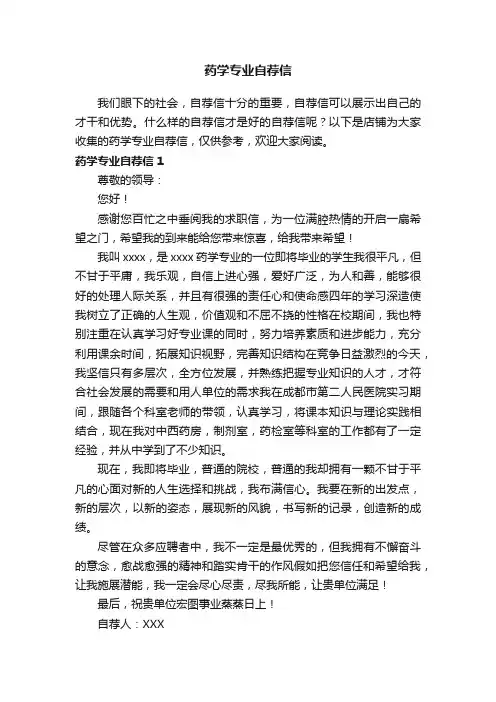 药学专业自荐信

我们眼下的社会，自荐信十分的重要，自荐信可以展示出自己的才干和优势。什么样的自荐信才是好的自荐信呢？以下是店铺为大家收集的药学专业自荐信，仅供参考，欢迎大家阅读。

药学专业自荐信 1

尊敬的领导：

您好！

感谢您百忙之中垂阅我的求职信，为一位满腔热情的开启一扇希望之门，希望我的到来能给您带来惊喜，给我带来希望！

我叫 xxxx，是 xxxx 药学专业的一位即将毕业的学生我很平凡，但不甘于平庸，我乐观，自信上进心强，爱好广泛，为人和善，能够很好的处理人际关系，并且有很强的责任心和使命感四年的学习深造使我树立了正确的人生观，价值观和不屈不挠的性格在校期间，我也特别注重在认真学习好专业课的同时，努力培养素质和进步能力，充分利用课余时间，拓展知识视野，完善知识结构在竞争日益激烈的今天，我坚信只有多层次，全方位发展，并熟练把握专业知识的人才，才符合社会发展的需要和用人单位的需求我在成都市第二人民医院实习期间，跟随各个科室老师的带领，认真学习，将课本知识与理论实践相结合，现在我对中西药房，制剂室，药检室等科室的工作都有了一定经验，并从中学到了不少知识。

现在，我即将毕业，普通的院校，普通的我却拥有一颗不甘于平凡的心面对新的人生选择和挑战，我布满信心。我要在新的出发点，新的层次，以新的姿态，展现新的风貌，书写新的记录，创造新的成绩。

尽管在众多应聘者中，我不一定是最优秀的，但我拥有不懈奋斗的意念，愈战愈强的精神和踏实肯干的作风假如把您信任和希望给我，让我施展潜能，我一定会尽心尽责，尽我所能，让贵单位满足！

最后，祝贵单位宏图事业蒸蒸日上！

自荐人：XXX